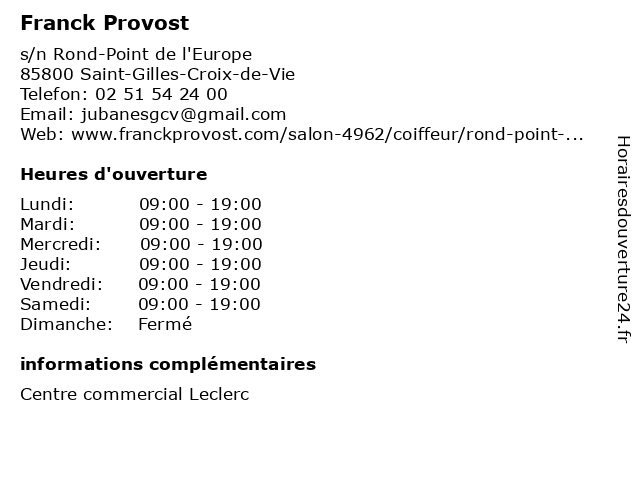 Franck Provost

s/n Rond-Point de l'Europe
85800 Saint-Gilles-Croix-de-Vie
Telefon: 02 51 54 24 00
Email: jubanesgcv@gmail.com
Web: www.franckprovost.com/salon-4962/coiffeur/rond-point-...

Heures d'ouverture

| | |
|---|---|
| Lundi: | 09:00 - 19:00 |
| Mardi: | 09:00 - 19:00 |
| Mercredi: | 09:00 - 19:00 |
| Jeudi: | 09:00 - 19:00 |
| Vendredi: | 09:00 - 19:00 |
| Samedi: | 09:00 - 19:00 |
| Dimanche: | Fermé |

informations complémentaires

Centre commercial Leclerc

Horairesdouverture24.fr